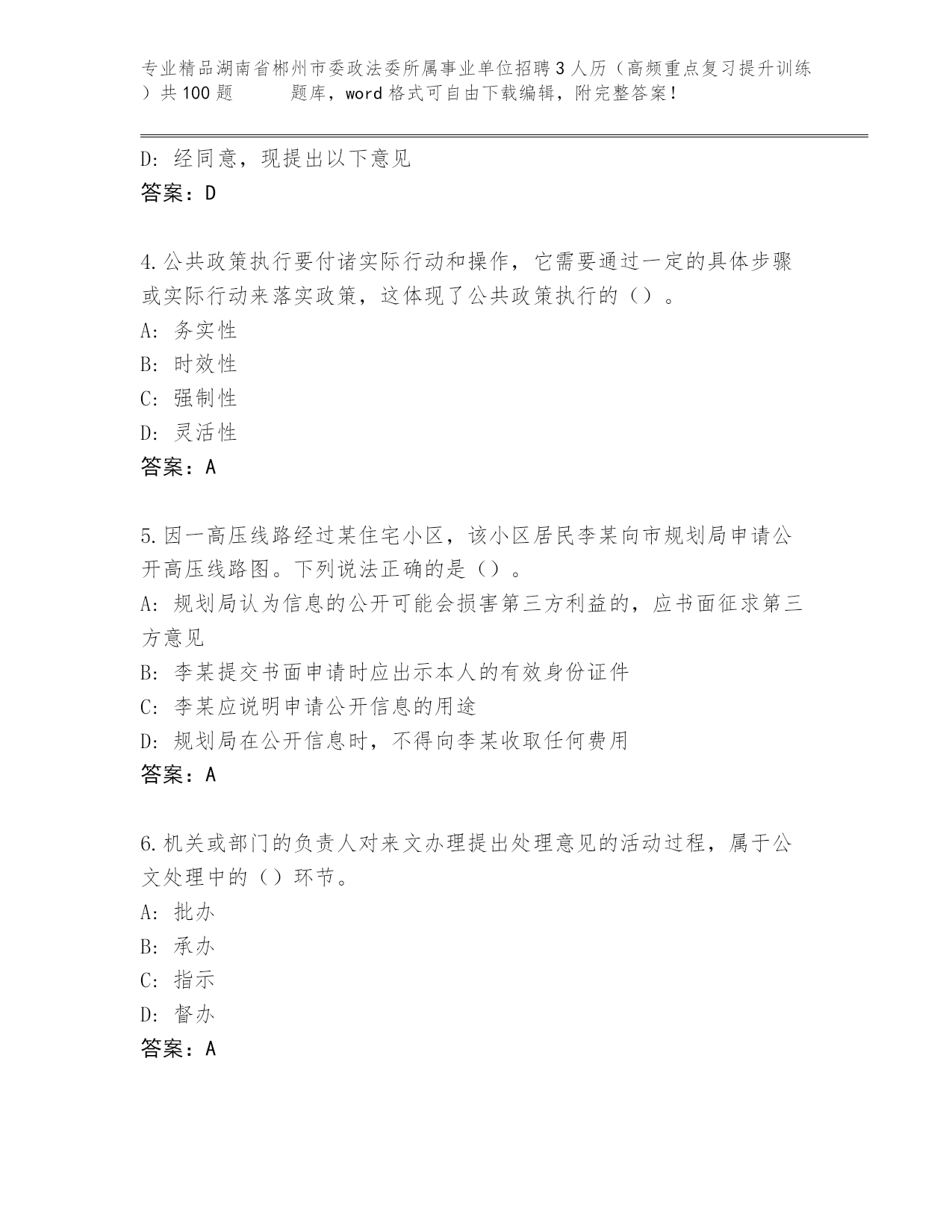 专业精品湖南省郴州市委政法委所属事业单位招聘3人历（高频重点复习提升训练）共100题 题库，word格式可自由下载编辑，附完整答案！

D：经同意，现提出以下意见
答案：D

4.公共政策执行要付诸实际行动和操作，它需要通过一定的具体步骤或实际行动来落实政策，这体现了公共政策执行的（）。
A：务实性
B：时效性
C：强制性
D：灵活性
答案：A

5.因一高压线路经过某住宅小区，该小区居民李某向市规划局申请公开高压线路图。下列说法正确的是（）。
A：规划局认为信息的公开可能会损害第三方利益的，应书面征求第三方意见
B：李某提交书面申请时应出示本人的有效身份证件
C：李某应说明申请公开信息的用途
D：规划局在公开信息时，不得向李某收取任何费用
答案：A

6.机关或部门的负责人对来文办理提出处理意见的活动过程，属于公文处理中的（）环节。
A：批办
B：承办
C：指示
D：督办
答案：A